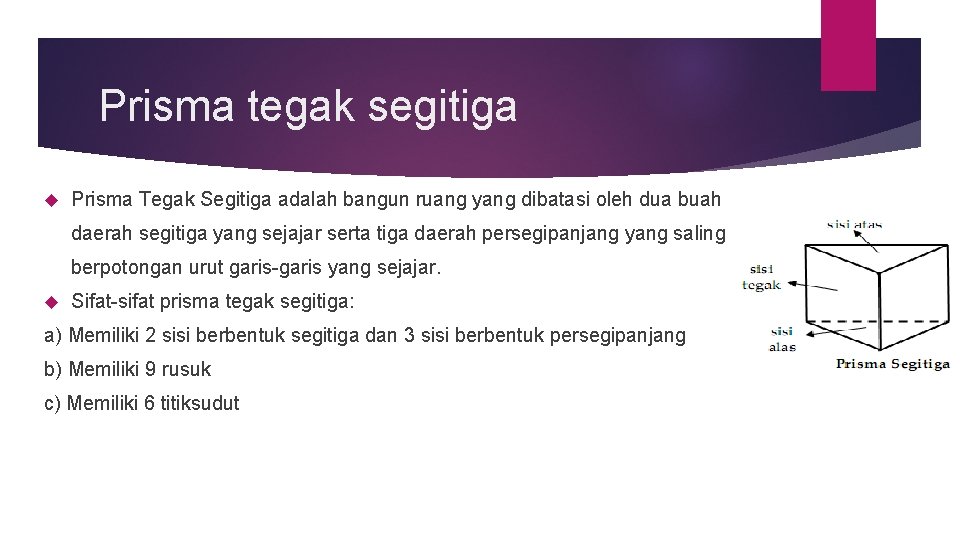 Prisma tegak segitiga

Prisma Tegak Segitiga adalah bangun ruang yang dibatasi oleh dua buah daerah segitiga yang sejajar serta tiga daerah persegipanjang yang saling berpotongan urut garis-garis yang sejajar.

Sifat-sifat prisma tegak segitiga:

a) Memiliki 2 sisi berbentuk segitiga dan 3 sisi berbentuk persegipanjang

b) Memiliki 9 rusuk

c) Memiliki 6 titiksudut

sisi atas

sisi tegak

sisi alas

Prisma Segitiga